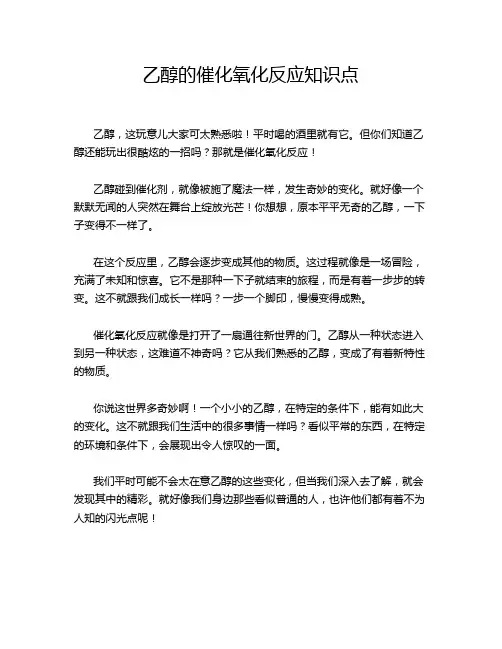 乙醇的催化氧化反应知识点

乙醇，这玩意儿大家可太熟悉啦！平时喝的酒里就有它。但你们知道乙醇还能玩出很酷炫的一招吗？那就是催化氧化反应！

乙醇碰到催化剂，就像被施了魔法一样，发生奇妙的变化。就好像一个默默无闻的人突然在舞台上绽放光芒！你想想，原本平平无奇的乙醇，一下子变得不一样了。

在这个反应里，乙醇会逐步变成其他的物质。这过程就像是一场冒险，充满了未知和惊喜。它不是那种一下子就结束的旅程，而是有着一步步的转变。这不就跟我们成长一样吗？一步一个脚印，慢慢变得成熟。

催化氧化反应就像是打开了一扇通往新世界的门。乙醇从一种状态进入到另一种状态，这难道不神奇吗？它从我们熟悉的乙醇，变成了有着新特性的物质。

你说这世界多奇妙啊！一个小小的乙醇，在特定的条件下，能有如此大的变化。这不就跟我们生活中的很多事情一样吗？看似平常的东西，在特定的环境和条件下，会展现出令人惊叹的一面。

我们平时可能不会太在意乙醇的这些变化，但当我们深入去了解，就会发现其中的精彩。就好像我们身边那些看似普通的人，也许他们都有着不为人知的闪光点呢！